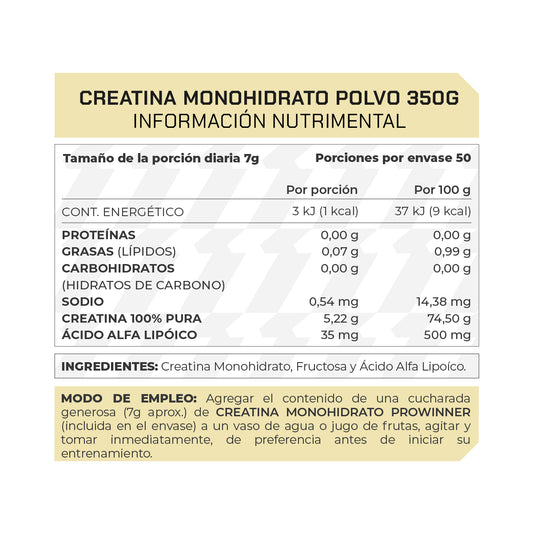 CREATINA MONOHIDRATO POLVO 350G
INFORMACIÓN NUTRIMENTAL

Tamaño de la porción diaria 7g Porciones por envase 50

| | Por porción | Por 100 g |
|---|---|---|
| CONT. ENERGÉTICO | 3 kJ (1 kcal) | 37 kJ (9 kcal) |
| PROTEÍNAS | 0,00 g | 0,00 g |
| GRASAS (LÍPIDOS) | 0,07 g | 0,99 g |
| CARBOHIDRATOS (HIDRATOS DE CARBONO) | 0,00 g | 0,00 g |
| SODIO | 0,54 mg | 14,38 mg |
| CREATINA 100% PURA | 5,22 g | 74,50 g |
| ÁCIDO ALFA LIPÓICO | 35 mg | 500 mg |

INGREDIENTES: Creatina Monohidrato, Fructosa y Ácido Alfa Lipoíco.

MODO DE EMPLEO: Agregar el contenido de una cucharada generosa (7g aprox.) de CREATINA MONOHIDRATO PROWINNER (incluida en el envase) a un vaso de agua o jugo de frutas, agitar y tomar inmediatamente, de preferencia antes de iniciar su entrenamiento.